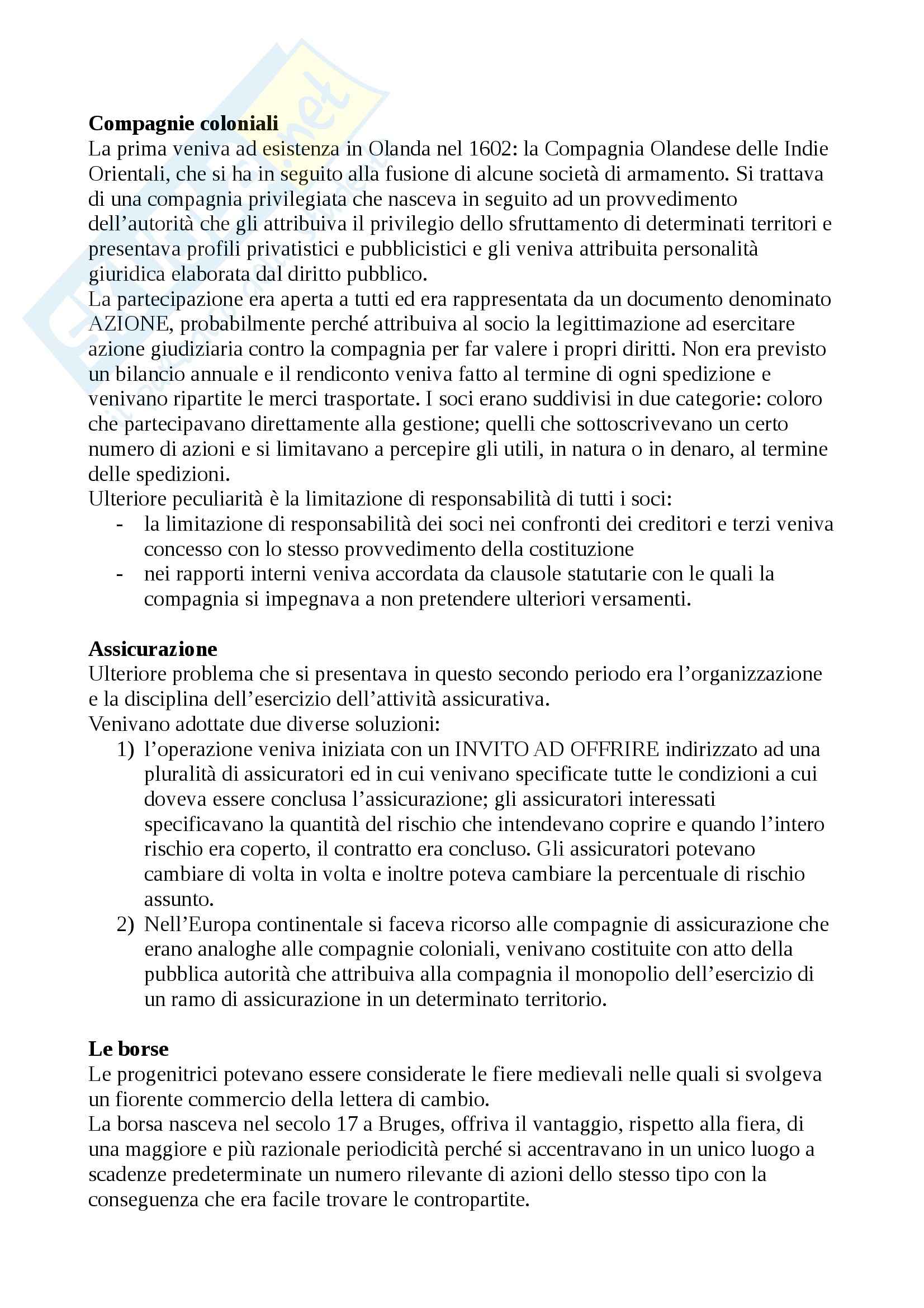 Compagnie coloniali
La prima veniva ad esistenza in Olanda nel 1602: la Compagnia Olandese delle Indie Orientali, che si ha in seguito alla fusione di alcune società di armamento. Si trattava di una compagnia privilegiata che nasceva in seguito ad un provvedimento dell'autorità che gli attribuiva il privilegio dello sfruttamento di determinati territori e presentava profili privatistici e pubblicistici e gli veniva attribuita personalità giuridica elaborata dal diritto pubblico.
La partecipazione era aperta a tutti ed era rappresentata da un documento denominato AZIONE, probabilmente perché attribuiva al socio la legittimazione ad esercitare azione giudiziaria contro la compagnia per far valere i propri diritti. Non era previsto un bilancio annuale e il rendiconto veniva fatto al termine di ogni spedizione e venivano ripartite le merci trasportate. I soci erano suddivisi in due categorie: coloro che partecipavano direttamente alla gestione; quelli che sottoscrivevano un certo numero di azioni e si limitavano a percepire gli utili, in natura o in denaro, al termine delle spedizioni.
Ulteriore peculiarità è la limitazione di responsabilità di tutti i soci:
- la limitazione di responsabilità dei soci nei confronti dei creditori e terzi veniva concesso con lo stesso provvedimento della costituzione
- nei rapporti interni veniva accordata da clausole statutarie con le quali la compagnia si impegnava a non pretendere ulteriori versamenti.

Assicurazione
Ulteriore problema che si presentava in questo secondo periodo era l'organizzazione e la disciplina dell'esercizio dell'attività assicurativa.
Venivano adottate due diverse soluzioni:
1) l'operazione veniva iniziata con un INVITO AD OFFRIRE indirizzato ad una pluralità di assicuratori ed in cui venivano specificate tutte le condizioni a cui doveva essere conclusa l'assicurazione; gli assicuratori interessati specificavano la quantità del rischio che intendevano coprire e quando l'intero rischio era coperto, il contratto era concluso. Gli assicuratori potevano cambiare di volta in volta e inoltre poteva cambiare la percentuale di rischio assunto.
2) Nell'Europa continentale si faceva ricorso alle compagnie di assicurazione che erano analoghe alle compagnie coloniali, venivano costituite con atto della pubblica autorità che attribuiva alla compagnia il monopolio dell'esercizio di un ramo di assicurazione in un determinato territorio.

Le borse
Le progenitrici potevano essere considerate le fiere medievali nelle quali si svolgeva un fiorente commercio della lettera di cambio.
La borsa nasceva nel secolo 17 a Bruges, offriva il vantaggio, rispetto alla fiera, di una maggiore e più razionale periodicità perché si accentravano in un unico luogo a scadenze predeterminate un numero rilevante di azioni dello stesso tipo con la conseguenza che era facile trovare le contropartite.